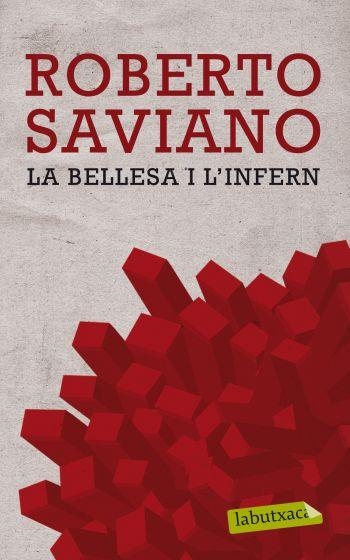 ROBERTO SAVIANO

LA BELLESA I L'INFERN

labutxaca